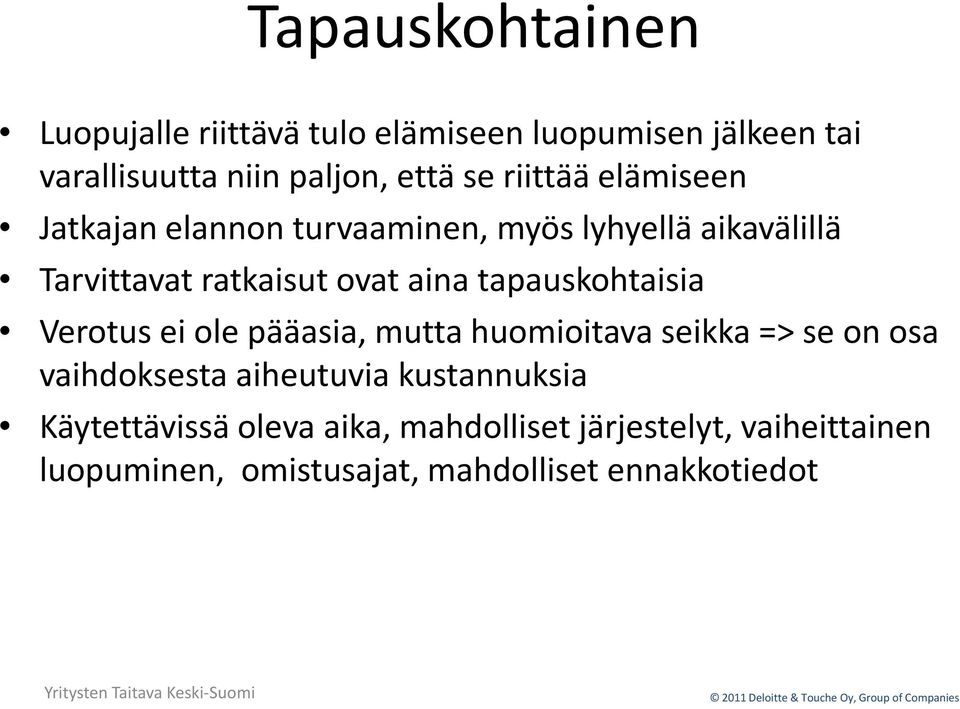 Tapauskohtainen

• Luopujalle riittävä tulo elämiseen luopumisen jälkeen tai varallisuutta niin paljon, että se riittää elämiseen
• Jatkajan elannon turvaaminen, myös lyhyellä aikavälillä
• Tarvittavat ratkaisut ovat aina tapauskohtaisia
• Verotus ei ole pääasia, mutta huomioitava seikka => se on osa vaihdoksesta aiheutuvia kustannuksia
• Käytettävissä oleva aika, mahdolliset järjestelyt, vaiheittainen luopuminen, omistusajat, mahdolliset ennakkotiedot

Yritysten Taitava Keski-Suomi

© 2011 Deloitte & Touche Oy, Group of Companies